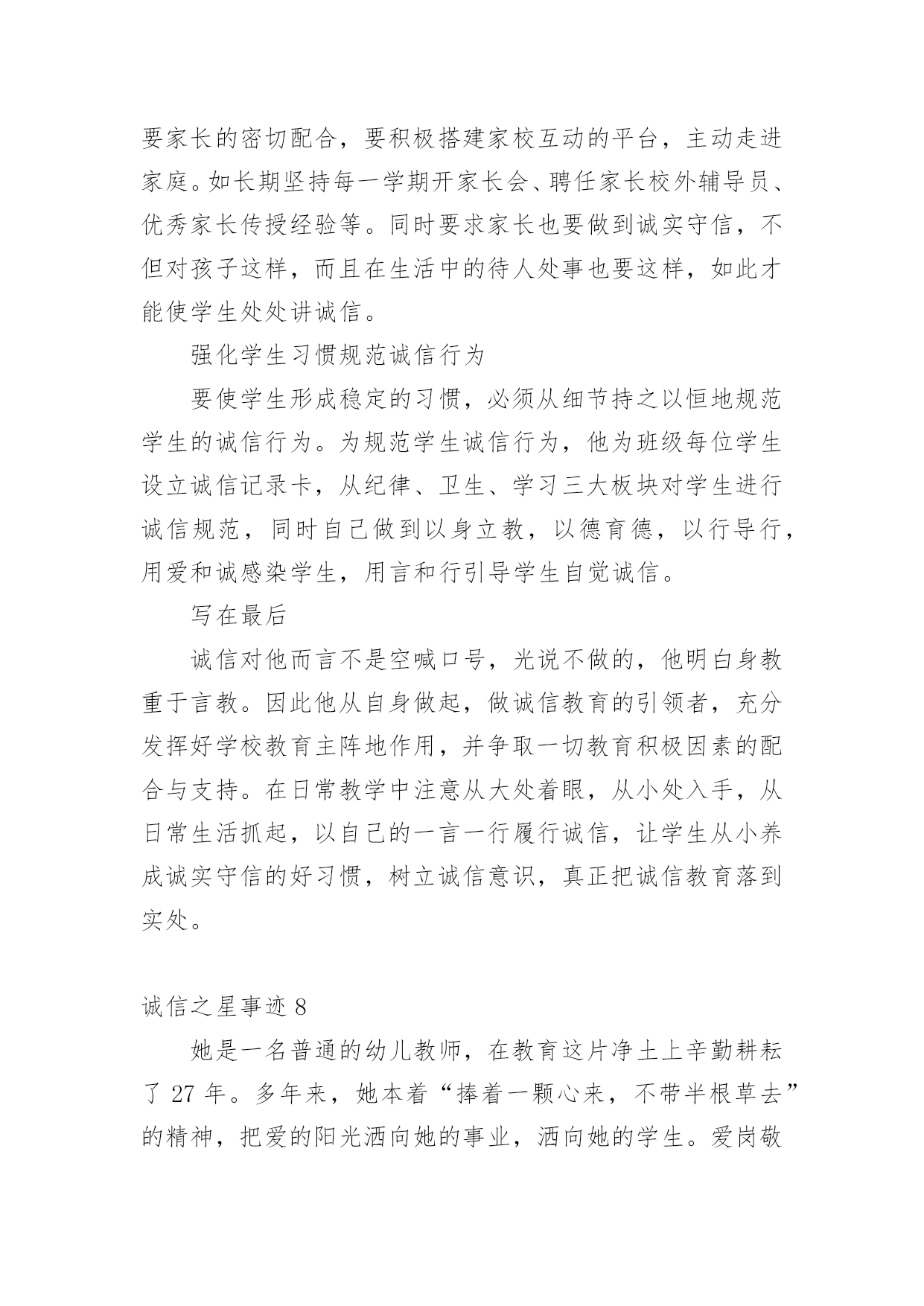 要家长的密切配合，要积极搭建家校互动的平台，主动走进家庭。如长期坚持每一学期开家长会、聘任家长校外辅导员、优秀家长传授经验等。同时要求家长也要做到诚实守信，不但对孩子这样，而且在生活中的待人处事也要这样，如此才能使学生处处讲诚信。

强化学生习惯规范诚信行为

要使学生形成稳定的习惯，必须从细节持之以恒地规范学生的诚信行为。为规范学生诚信行为，他为班级每位学生设立诚信记录卡，从纪律、卫生、学习三大板块对学生进行诚信规范，同时自己做到以身立教，以德育德，以行导行，用爱和诚感染学生，用言和行引导学生自觉诚信。

写在最后

诚信对他而言不是空喊口号，光说不做的，他明白身教重于言教。因此他从自身做起，做诚信教育的引领者，充分发挥好学校教育主阵地作用，并争取一切教育积极因素的配合与支持。在日常教学中注意从大处着眼，从小处入手，从日常生活抓起，以自己的一言一行履行诚信，让学生从小养成诚实守信的好习惯，树立诚信意识，真正把诚信教育落到实处。

诚信之星事迹 8

她是一名普通的幼儿教师，在教育这片净土上辛勤耕耘了 27 年。多年来，她本着“捧着一颗心来，不带半根草去”的精神，把爱的阳光洒向她的事业，洒向她的学生。爱岗敬